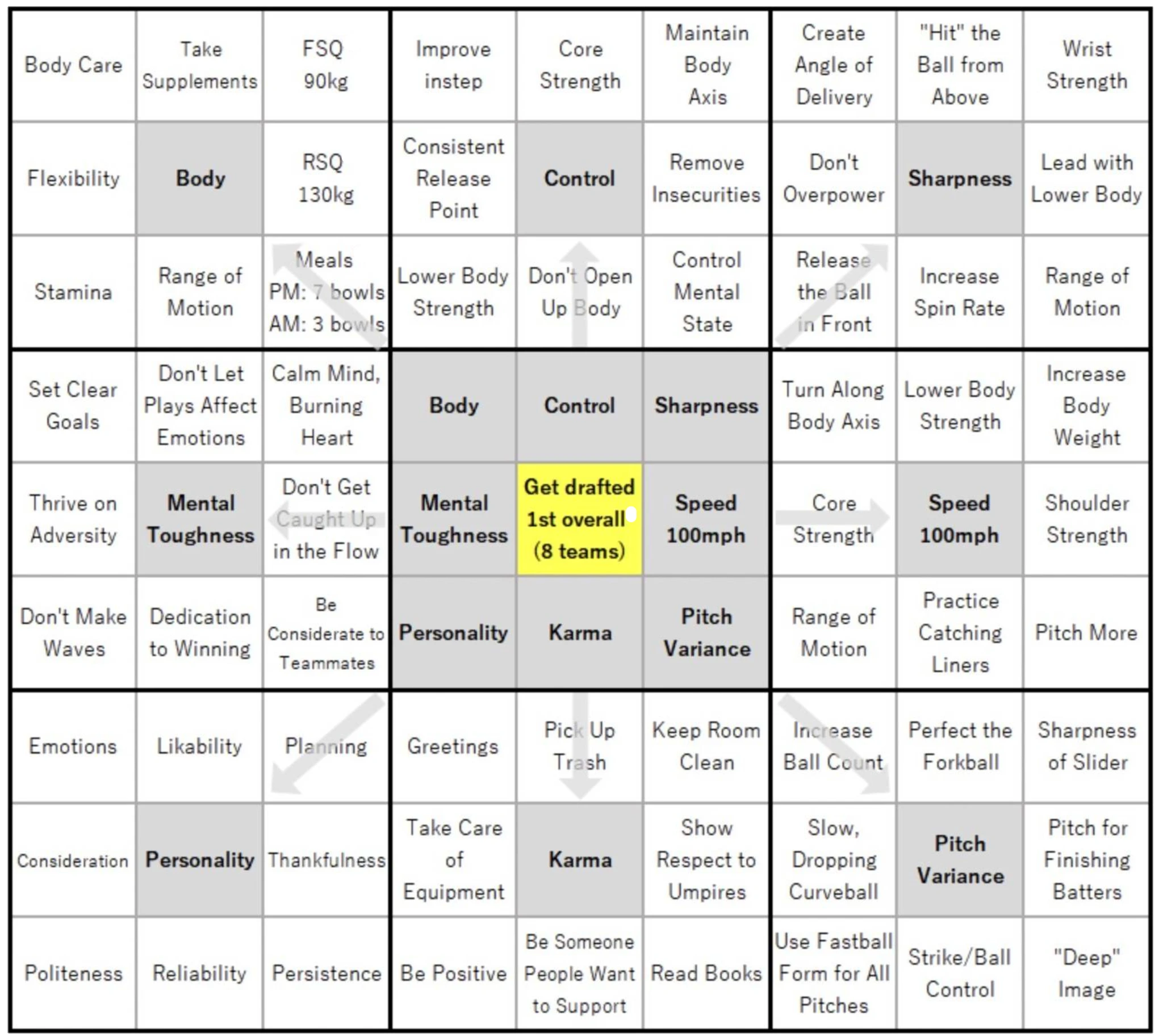 | | | | | | | | | |
|---|---|---|---|---|---|---|---|---|
| Body Care | Take Supplements | FSQ 90kg | Improve instep | Core Strength | Maintain Body Axis | Create Angle of Delivery | "Hit" the Ball from Above | Wrist Strength |
| Flexibility | Body | RSQ 130kg | Consistent Release Point | Control | Remove Insecurities | Don't Overpower | Sharpness | Lead with Lower Body |
| Stamina | Range of Motion | Meals PM: 7 bowls AM: 3 bowls | Lower Body Strength | Don't Open Up Body | Control Mental State | Release the Ball in Front | Increase Spin Rate | Range of Motion |
| Set Clear Goals | Don't Let Plays Affect Emotions | Calm Mind, Burning Heart | Body | Control | Sharpness | Turn Along Body Axis | Lower Body Strength | Increase Body Weight |
| Thrive on Adversity | Mental Toughness | Don't Get Caught Up in the Flow | Mental Toughness | Get drafted 1st overall (8 teams) | Speed 100mph | Core Strength | Speed 100mph | Shoulder Strength |
| Don't Make Waves | Dedication to Winning | Be Considerate to Teammates | Personality | Karma | Pitch Variance | Range of Motion | Practice Catching Liners | Pitch More |
| Emotions | Likability | Planning | Greetings | Pick Up Trash | Keep Room Clean | Increase Ball Count | Perfect the Forkball | Sharpness of Slider |
| Consideration | Personality | Thankfulness | Take Care of Equipment | Karma | Show Respect to Umpires | Slow, Dropping Curveball | Pitch Variance | Pitch for Finishing Batters |
| Politeness | Reliability | Persistence | Be Positive | Be Someone People Want to Support | Read Books | Use Fastball Form for All Pitches | Strike/Ball Control | "Deep" Image |